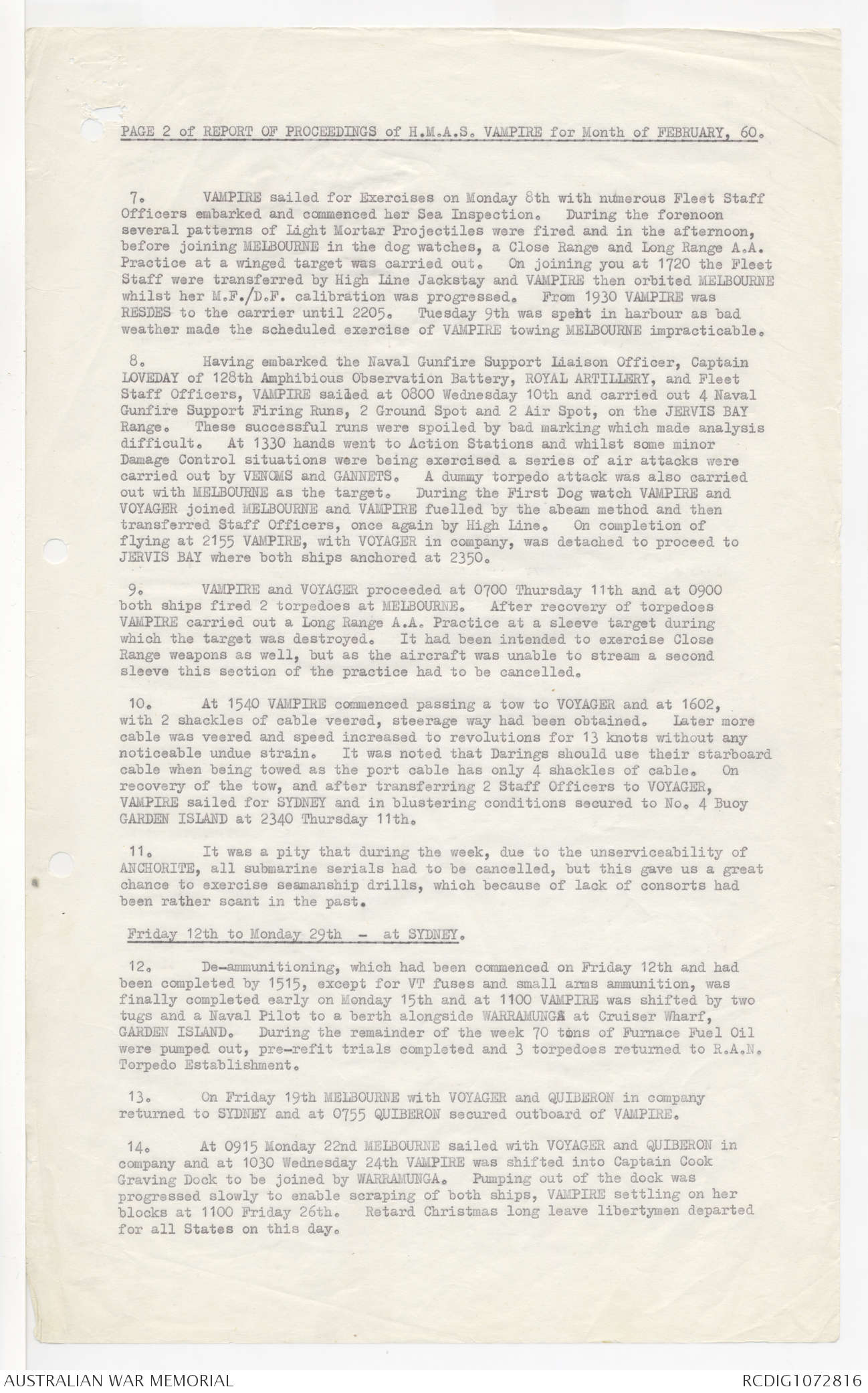 PAGE 2 of REPORT OF PROCEEDINGS of H.M.A.S. VAMPIRE for Month of FEBRUARY, 60.

7. VAMPIRE sailed for Exercises on Monday 8th with numerous Fleet Staff Officers embarked and commenced her Sea Inspection. During the forenoon several patterns of Light Mortar Projectiles were fired and in the afternoon, before joining MELBOURNE in the dog watches, a Close Range and Long Range A.A. Practice at a winged target was carried out. On joining you at 1720 the Fleet Staff were transferred by High Line Jackstay and VAMPIRE then orbited MELBOURNE whilst her M.F./D.F. calibration was progressed. From 1930 VAMPIRE was RESDES to the carrier until 2205. Tuesday 9th was spent in harbour as bad weather made the scheduled exercise of VAMPIRE towing MELBOURNE impracticable.

8. Having embarked the Naval Gunfire Support Liaison Officer, Captain LOVEDAY of 128th Amphibious Observation Battery, ROYAL ARTILLERY, and Fleet Staff Officers, VAMPIRE sailed at 0800 Wednesday 10th and carried out 4 Naval Gunfire Support Firing Runs, 2 Ground Spot and 2 Air Spot, on the JERVIS BAY Range. These successful runs were spoiled by bad marking which made analysis difficult. At 1330 hands went to Action Stations and whilst some minor Damage Control situations were being exercised a series of air attacks were carried out by VENOMS and GANNETS. A dummy torpedo attack was also carried out with MELBOURNE as the target. During the First Dog watch VAMPIRE and VOYAGER joined MELBOURNE and VAMPIRE fuelled by the abeam method and then transferred Staff Officers, once again by High Line. On completion of flying at 2155 VAMPIRE, with VOYAGER in company, was detached to proceed to JERVIS BAY where both ships anchored at 2350.

9. VAMPIRE and VOYAGER proceeded at 0700 Thursday 11th and at 0900 both ships fired 2 torpedoes at MELBOURNE. After recovery of torpedoes VAMPIRE carried out a Long Range A.A. Practice at a sleeve target during which the target was destroyed. It had been intended to exercise Close Range weapons as well, but as the aircraft was unable to stream a second sleeve this section of the practice had to be cancelled.

10. At 1540 VAMPIRE commenced passing a tow to VOYAGER and at 1602, with 2 shackles of cable veered, steerage way had been obtained. Later more cable was veered and speed increased to revolutions for 13 knots without any noticeable undue strain. It was noted that Darings should use their starboard cable when being towed as the port cable has only 4 shackles of cable. On recovery of the tow, and after transferring 2 Staff Officers to VOYAGER, VAMPIRE sailed for SYDNEY and in blustering conditions secured to No. 4 Buoy GARDEN ISLAND at 2340 Thursday 11th.

11. It was a pity that during the week, due to the unserviceability of ANCHORITE, all submarine serials had to be cancelled, but this gave us a great chance to exercise seamanship drills, which because of lack of consorts had been rather scant in the past.

Friday 12th to Monday 29th - at SYDNEY.

12. De-ammunitioning, which had been commenced on Friday 12th and had been completed by 1515, except for VT fuses and small arms ammunition, was finally completed early on Monday 15th and at 1100 VAMPIRE was shifted by two tugs and a Naval Pilot to a berth alongside WARRAMUNGA at Cruiser Wharf, GARDEN ISLAND. During the remainder of the week 70 tons of Furnace Fuel Oil were pumped out, pre-refit trials completed and 3 torpedoes returned to R.A.N. Torpedo Establishment.

13. On Friday 19th MELBOURNE with VOYAGER and QUIBERON in company returned to SYDNEY and at 0755 QUIBERON secured outboard of VAMPIRE.

14. At 0915 Monday 22nd MELBOURNE sailed with VOYAGER and QUIBERON in company and at 1030 Wednesday 24th VAMPIRE was shifted into Captain Cook Graving Dock to be joined by WARRAMUNGA. Pumping out of the dock was progressed slowly to enable scraping of both ships, VAMPIRE settling on her blocks at 1100 Friday 26th. Retard Christmas long leave libertymen departed for all States on this day.

AUSTRALIAN WAR MEMORIAL RCDIG1072816